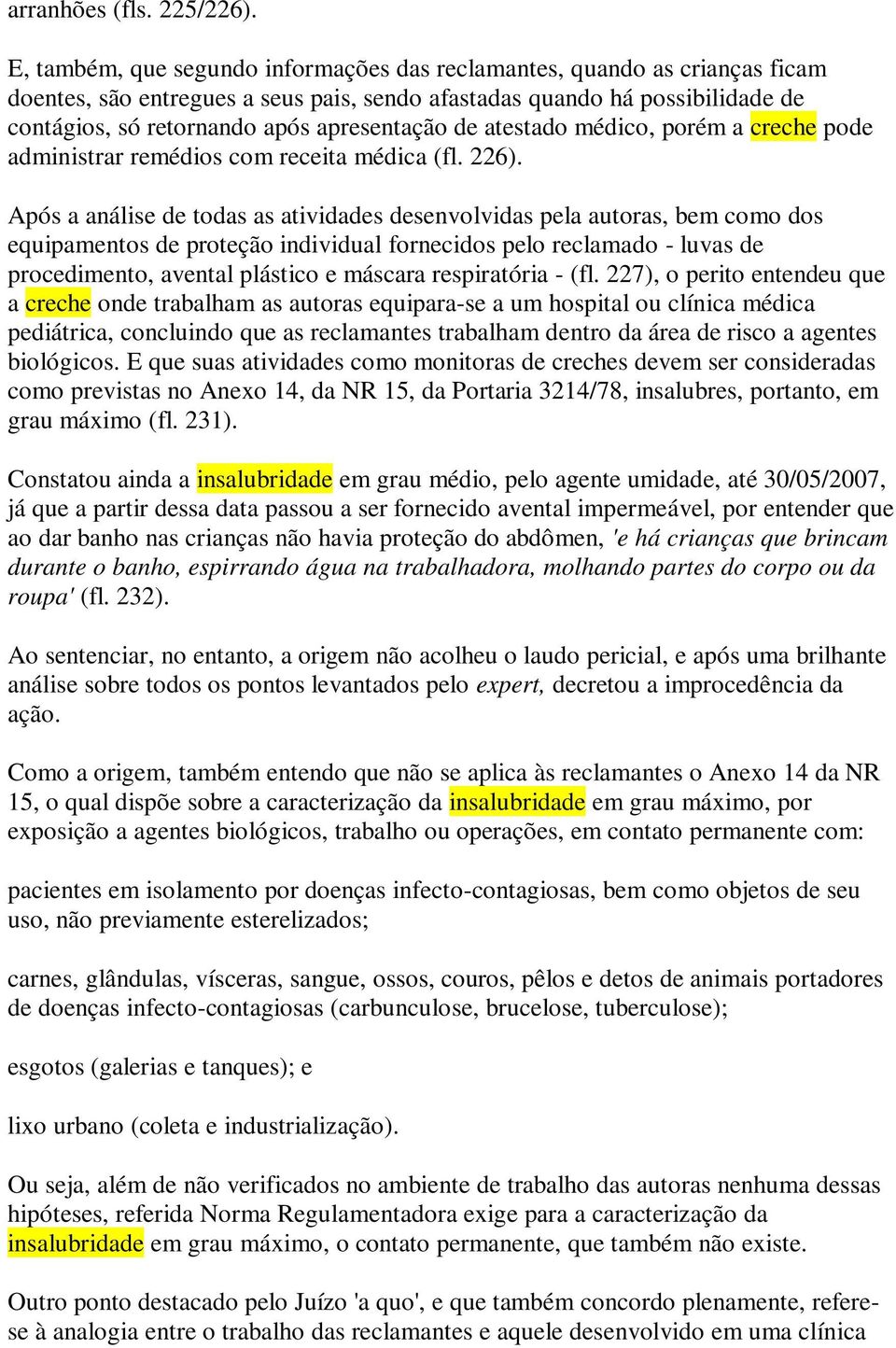 arranhões (fls. 225/226).

E, também, que segundo informações das reclamantes, quando as crianças ficam doentes, são entregues a seus pais, sendo afastadas quando há possibilidade de contágios, só retornando após apresentação de atestado médico, porém a creche pode administrar remédios com receita médica (fl. 226).

Após a análise de todas as atividades desenvolvidas pela autoras, bem como dos equipamentos de proteção individual fornecidos pelo reclamado - luvas de procedimento, avental plástico e máscara respiratória - (fl. 227), o perito entendeu que a creche onde trabalham as autoras equipara-se a um hospital ou clínica médica pediátrica, concluindo que as reclamantes trabalham dentro da área de risco a agentes biológicos. E que suas atividades como monitoras de creches devem ser consideradas como previstas no Anexo 14, da NR 15, da Portaria 3214/78, insalubres, portanto, em grau máximo (fl. 231).

Constatou ainda a insalubridade em grau médio, pelo agente umidade, até 30/05/2007, já que a partir dessa data passou a ser fornecido avental impermeável, por entender que ao dar banho nas crianças não havia proteção do abdômen, 'e há crianças que brincam durante o banho, espirrando água na trabalhadora, molhando partes do corpo ou da roupa' (fl. 232).

Ao sentenciar, no entanto, a origem não acolheu o laudo pericial, e após uma brilhante análise sobre todos os pontos levantados pelo expert, decretou a improcedência da ação.

Como a origem, também entendo que não se aplica às reclamantes o Anexo 14 da NR 15, o qual dispõe sobre a caracterização da insalubridade em grau máximo, por exposição a agentes biológicos, trabalho ou operações, em contato permanente com:

pacientes em isolamento por doenças infecto-contagiosas, bem como objetos de seu uso, não previamente esterelizados;

carnes, glândulas, vísceras, sangue, ossos, couros, pêlos e detos de animais portadores de doenças infecto-contagiosas (carbunculose, brucelose, tuberculose);

esgotos (galerias e tanques); e

lixo urbano (coleta e industrialização).

Ou seja, além de não verificados no ambiente de trabalho das autoras nenhuma dessas hipóteses, referida Norma Regulamentadora exige para a caracterização da insalubridade em grau máximo, o contato permanente, que também não existe.

Outro ponto destacado pelo Juízo 'a quo', e que também concordo plenamente, refere-se à analogia entre o trabalho das reclamantes e aquele desenvolvido em uma clínica